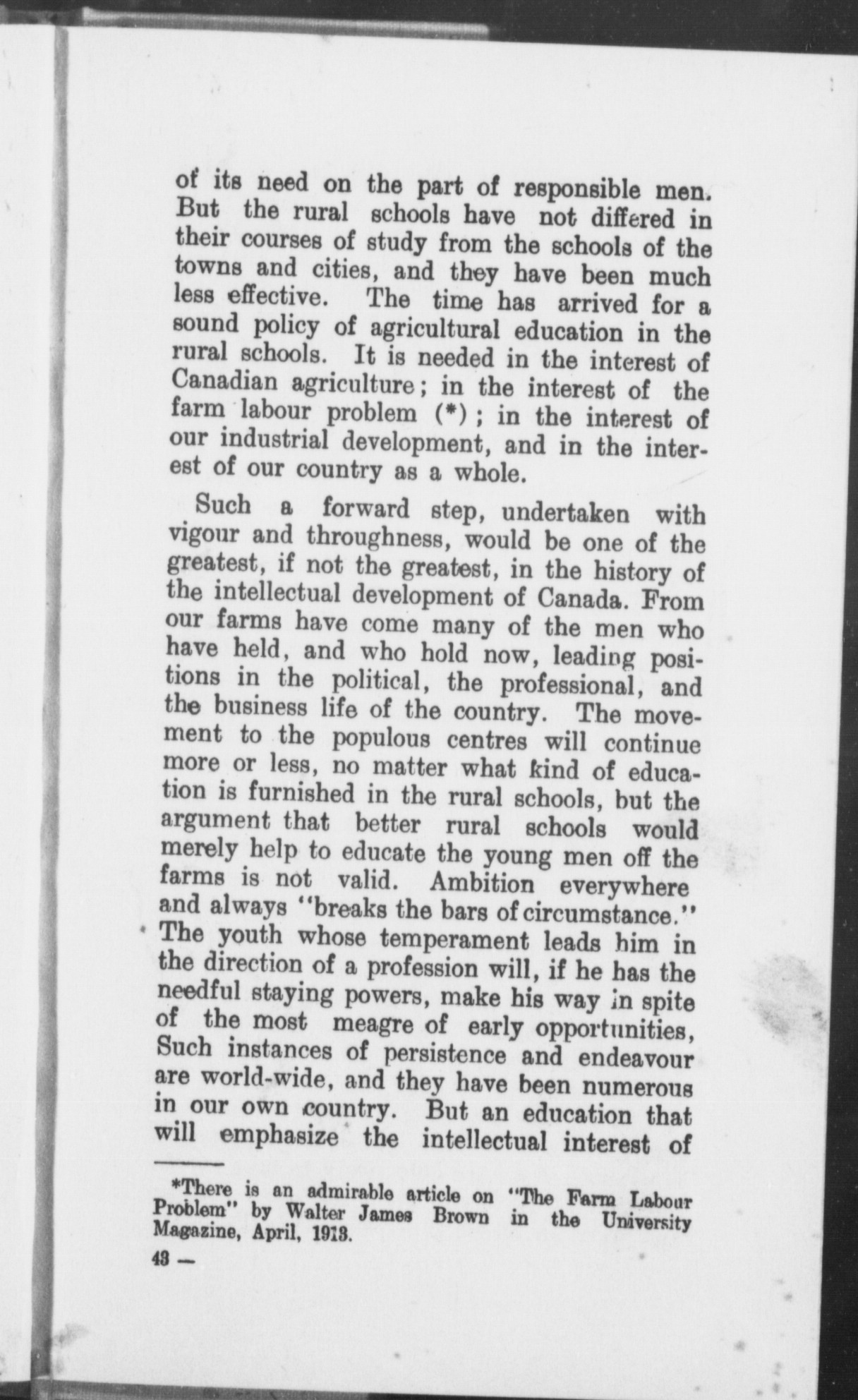 of its need on the part of responsible men. But the rural schools have not differed in their courses of study from the schools of the towns and cities, and they have been much less effective. The time has arrived for a sound policy of agricultural education in the rural schools. It is needed in the interest of Canadian agriculture; in the interest of the farm labour problem (*); in the interest of our industrial development, and in the interest of our country as a whole.

Such a forward step, undertaken with vigour and throughness, would be one of the greatest, if not the greatest, in the history of the intellectual development of Canada. From our farms have come many of the men who have held, and who hold now, leading positions in the political, the professional, and the business life of the country. The movement to the populous centres will continue more or less, no matter what kind of education is furnished in the rural schools, but the argument that better rural schools would merely help to educate the young men off the farms is not valid. Ambition everywhere and always "breaks the bars of circumstance." The youth whose temperament leads him in the direction of a profession will, if he has the needful staying powers, make his way in spite of the most meagre of early opportunities, Such instances of persistence and endeavour are world-wide, and they have been numerous in our own country. But an education that will emphasize the intellectual interest of

*There is an admirable article on "The Farm Labour Problem" by Walter James Brown in the University Magazine, April, 1913.

43 —